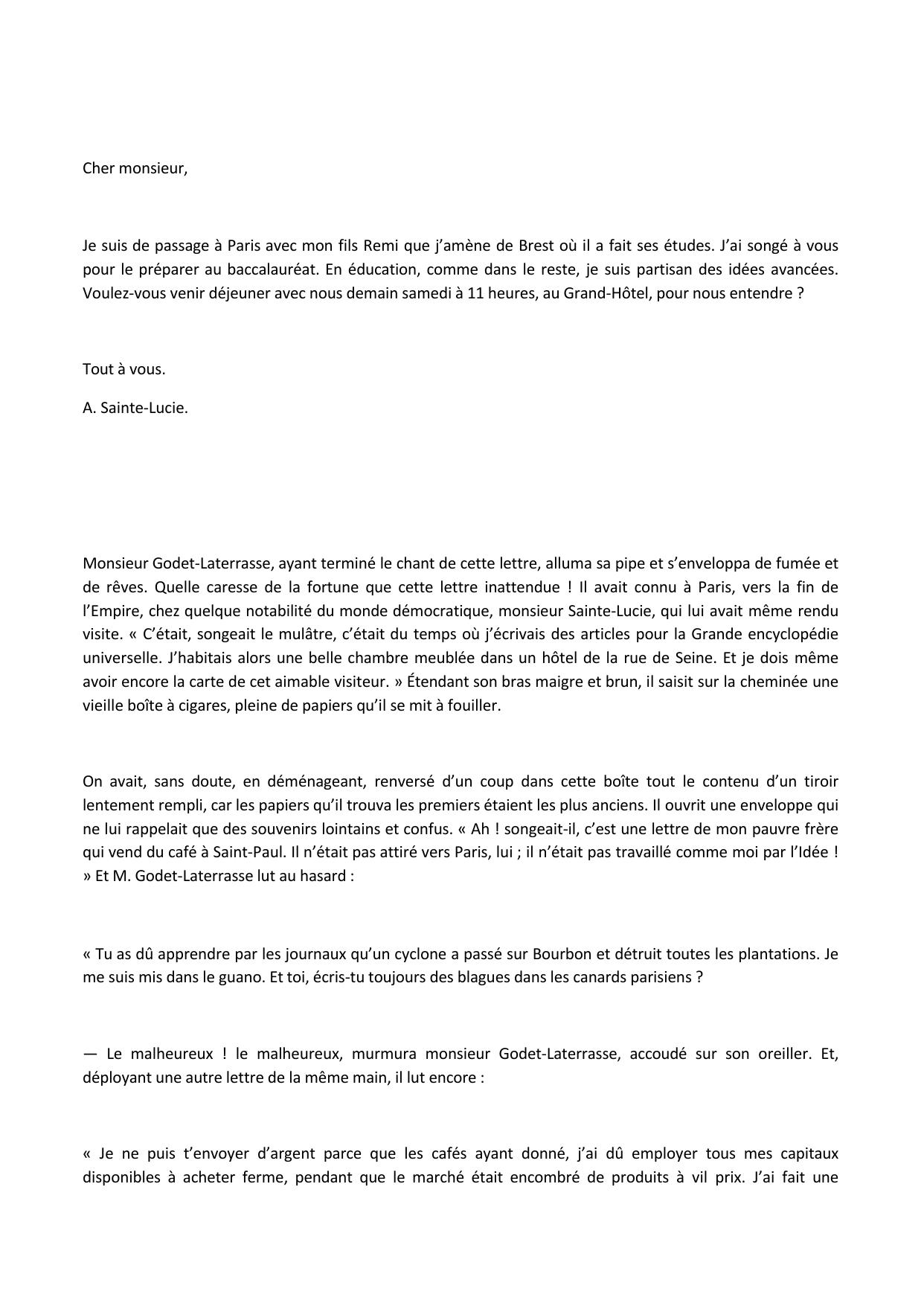 Cher monsieur,

Je suis de passage à Paris avec mon fils Remi que j'amène de Brest où il a fait ses études. J'ai songé à vous pour le préparer au baccalauréat. En éducation, comme dans le reste, je suis partisan des idées avancées. Voulez-vous venir déjeuner avec nous demain samedi à 11 heures, au Grand-Hôtel, pour nous entendre ?

Tout à vous.

A. Sainte-Lucie.

Monsieur Godet-Laterrasse, ayant terminé le chant de cette lettre, alluma sa pipe et s'enveloppa de fumée et de rêves. Quelle caresse de la fortune que cette lettre inattendue ! Il avait connu à Paris, vers la fin de l'Empire, chez quelque notabilité du monde démocratique, monsieur Sainte-Lucie, qui lui avait même rendu visite. « C'était, songeait le mulâtre, c'était du temps où j'écrivais des articles pour la Grande encyclopédie universelle. J'habitais alors une belle chambre meublée dans un hôtel de la rue de Seine. Et je dois même avoir encore la carte de cet aimable visiteur. » Étendant son bras maigre et brun, il saisit sur la cheminée une vieille boîte à cigares, pleine de papiers qu'il se mit à fouiller.

On avait, sans doute, en déménageant, renversé d'un coup dans cette boîte tout le contenu d'un tiroir lentement rempli, car les papiers qu'il trouva les premiers étaient les plus anciens. Il ouvrit une enveloppe qui ne lui rappelait que des souvenirs lointains et confus. « Ah ! songeait-il, c'est une lettre de mon pauvre frère qui vend du café à Saint-Paul. Il n'était pas attiré vers Paris, lui ; il n'était pas travaillé comme moi par l'Idée ! » Et M. Godet-Laterrasse lut au hasard :

« Tu as dû apprendre par les journaux qu'un cyclone a passé sur Bourbon et détruit toutes les plantations. Je me suis mis dans le guano. Et toi, écris-tu toujours des blagues dans les canards parisiens ?

— Le malheureux ! le malheureux, murmura monsieur Godet-Laterrasse, accoudé sur son oreiller. Et, déployant une autre lettre de la même main, il lut encore :

« Je ne puis t'envoyer d'argent parce que les cafés ayant donné, j'ai dû employer tous mes capitaux disponibles à acheter ferme, pendant que le marché était encombré de produits à vil prix. J'ai fait une